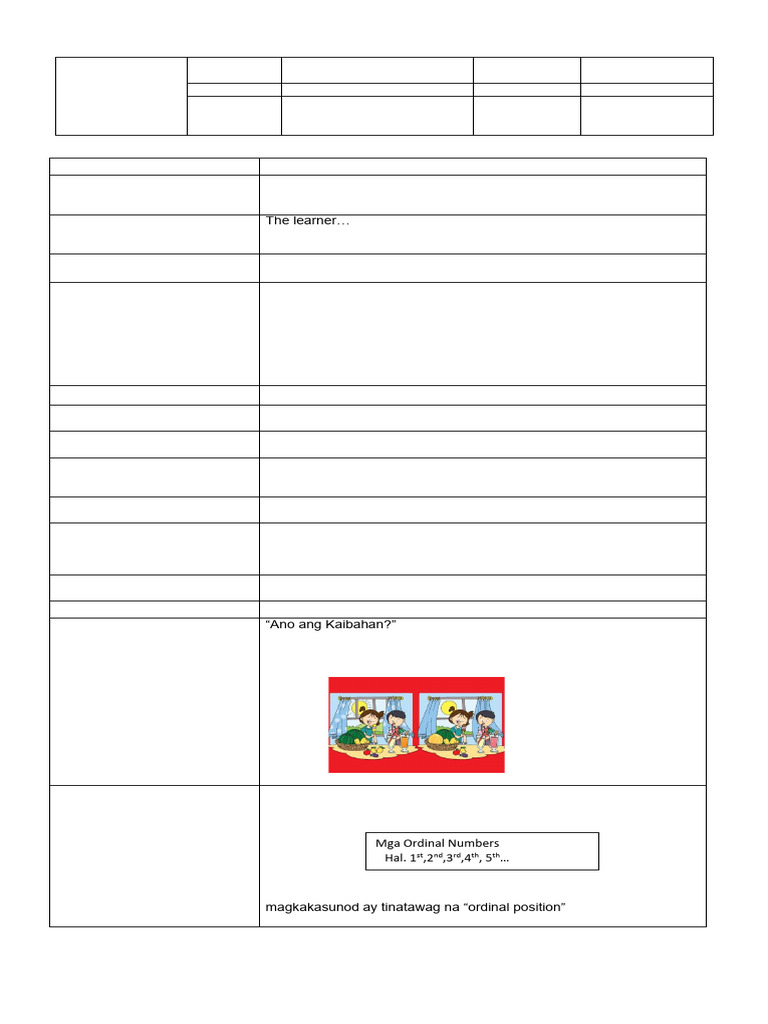 The learner…

"Ano ang Kaibahan?"

Mga Ordinal Numbers
Hal. $1^{st}$,$2^{nd}$,$3^{rd}$,$4^{th}$, $5^{th}$…

magkakasunod ay tinatawag na "ordinal position"